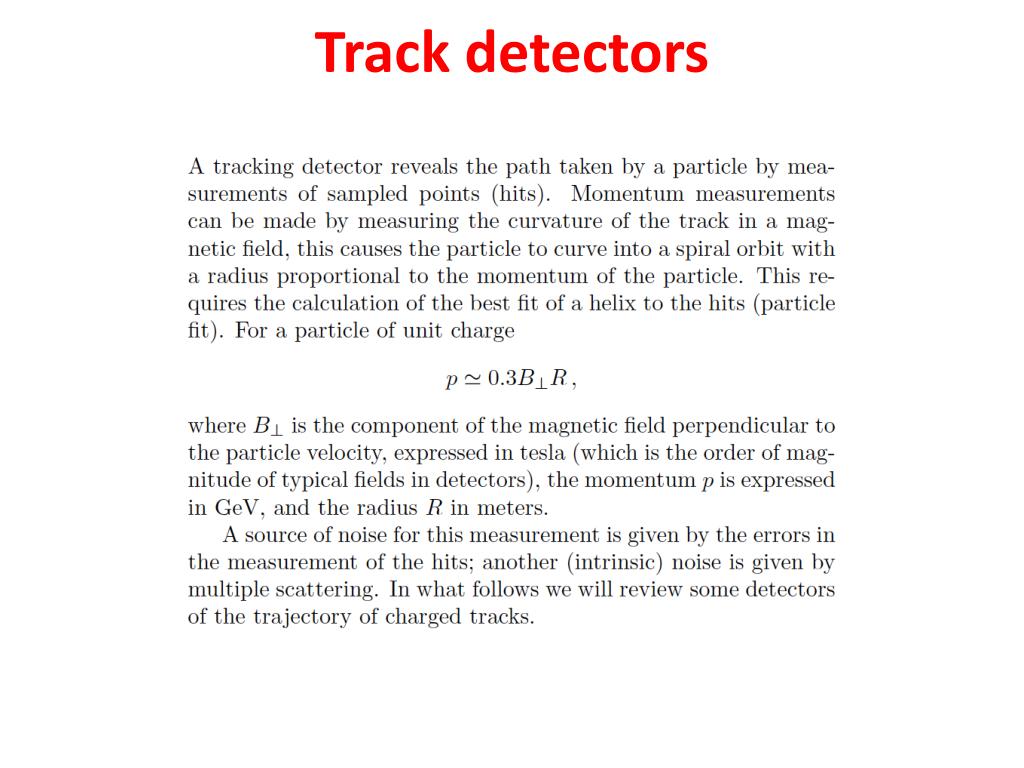 Track detectors

A tracking detector reveals the path taken by a particle by measurements of sampled points (hits). Momentum measurements can be made by measuring the curvature of the track in a magnetic field, this causes the particle to curve into a spiral orbit with a radius proportional to the momentum of the particle. This requires the calculation of the best fit of a helix to the hits (particle fit). For a particle of unit charge

$p \simeq 0.3 B_{\perp} R\,,$

where $B_{\perp}$ is the component of the magnetic field perpendicular to the particle velocity, expressed in tesla (which is the order of magnitude of typical fields in detectors), the momentum $p$ is expressed in GeV, and the radius $R$ in meters.

A source of noise for this measurement is given by the errors in the measurement of the hits; another (intrinsic) noise is given by multiple scattering. In what follows we will review some detectors of the trajectory of charged tracks.